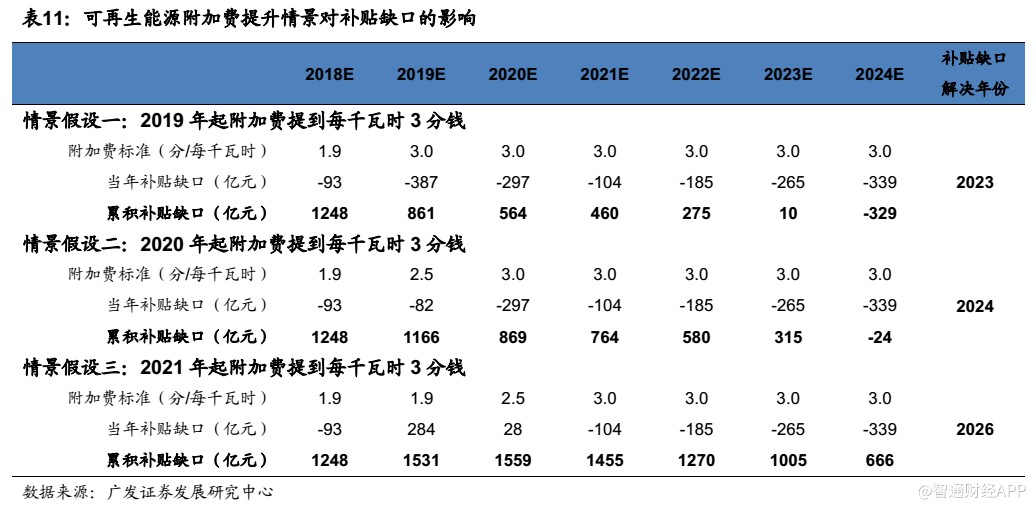 表11：可再生能源附加费提升情景对补贴缺口的影响

| | 2018E | 2019E | 2020E | 2021E | 2022E | 2023E | 2024E | 补贴缺口解决年份 |
|---|---|---|---|---|---|---|---|---|
| 情景假设一：2019 年起附加费提到每千瓦时 3 分钱 | | | | | | | | |
| 附加费标准（分/每千瓦时） | 1.9 | 3.0 | 3.0 | 3.0 | 3.0 | 3.0 | 3.0 | |
| 当年补贴缺口（亿元） | -93 | -387 | -297 | -104 | -185 | -265 | -339 | 2023 |
| 累积补贴缺口（亿元） | 1248 | 861 | 564 | 460 | 275 | 10 | -329 | |
| 情景假设二：2020 年起附加费提到每千瓦时 3 分钱 | | | | | | | | |
| 附加费标准（分/每千瓦时） | 1.9 | 2.5 | 3.0 | 3.0 | 3.0 | 3.0 | 3.0 | |
| 当年补贴缺口（亿元） | -93 | -82 | -297 | -104 | -185 | -265 | -339 | 2024 |
| 累积补贴缺口（亿元） | 1248 | 1166 | 869 | 764 | 580 | 315 | -24 | |
| 情景假设三：2021 年起附加费提到每千瓦时 3 分钱 | | | | | | | | |
| 附加费标准（分/每千瓦时） | 1.9 | 1.9 | 2.5 | 3.0 | 3.0 | 3.0 | 3.0 | |
| 当年补贴缺口（亿元） | -93 | 284 | 28 | -104 | -185 | -265 | -339 | 2026 |
| 累积补贴缺口（亿元） | 1248 | 1531 | 1559 | 1455 | 1270 | 1005 | 666 | |

数据来源：广发证券发展研究中心

智通财经APP